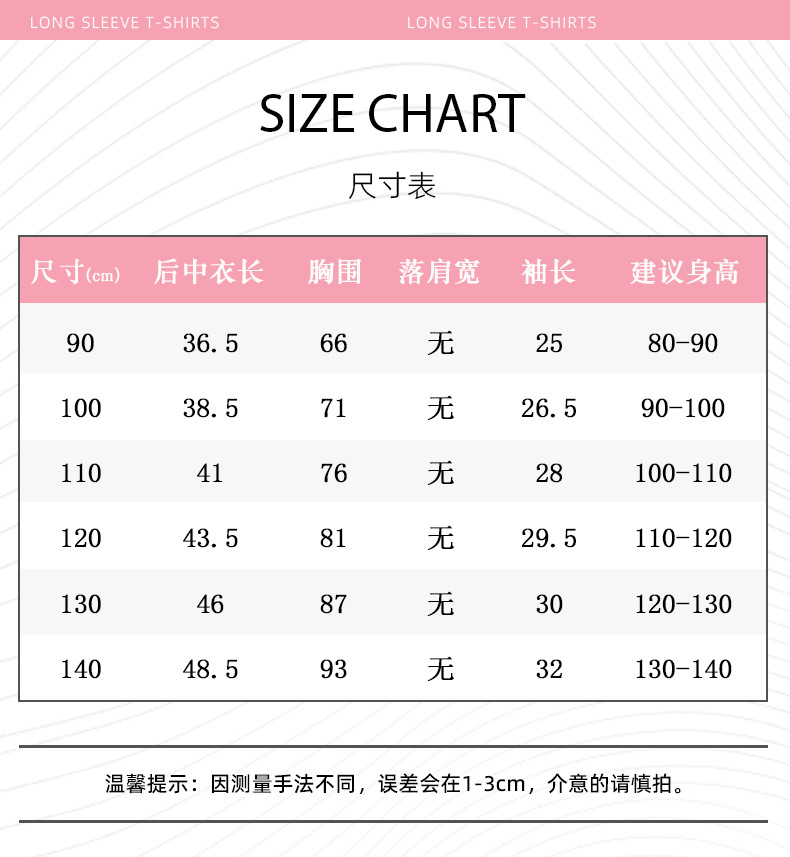 LONG SLEEVE T-SHIRTS LONG SLEEVE T-SHIRTS

SIZE CHART

尺寸表

| 尺寸(cm) | 后中衣长 | 胸围 | 落肩宽 | 袖长 | 建议身高 |
|---|---|---|---|---|---|
| 90 | 36.5 | 66 | 无 | 25 | 80-90 |
| 100 | 38.5 | 71 | 无 | 26.5 | 90-100 |
| 110 | 41 | 76 | 无 | 28 | 100-110 |
| 120 | 43.5 | 81 | 无 | 29.5 | 110-120 |
| 130 | 46 | 87 | 无 | 30 | 120-130 |
| 140 | 48.5 | 93 | 无 | 32 | 130-140 |

温馨提示：因测量手法不同，误差会在1-3cm，介意的请慎拍。